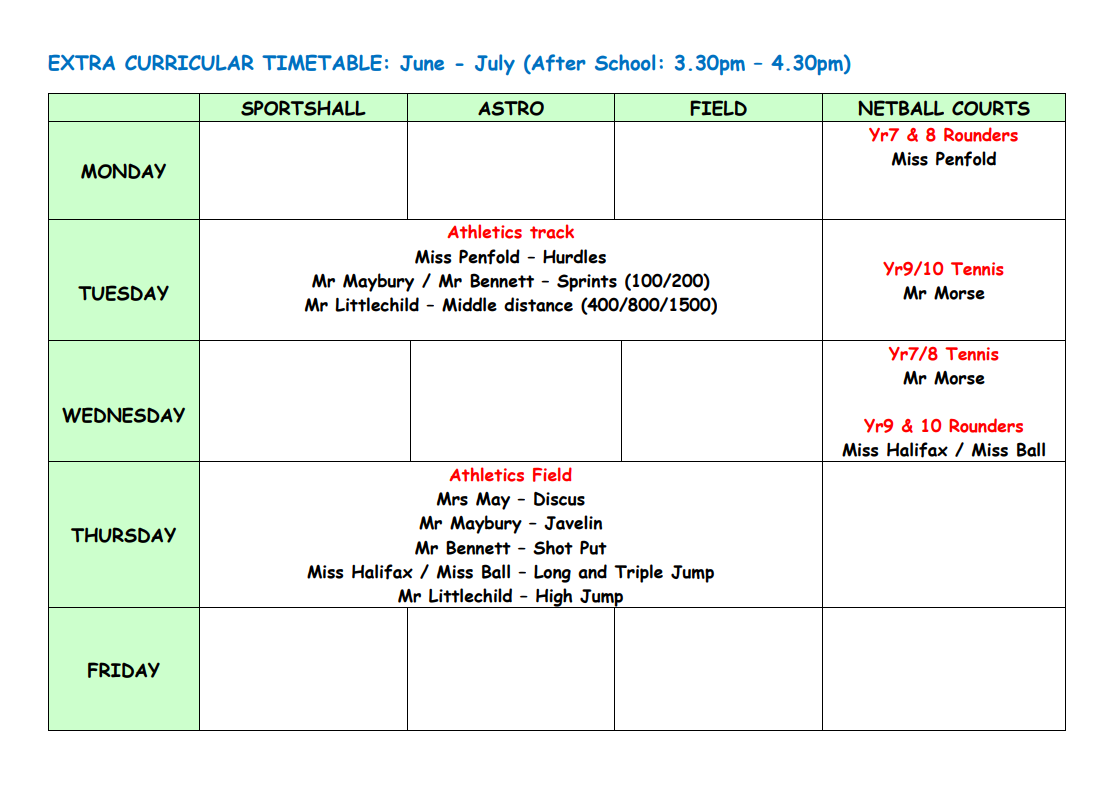 EXTRA CURRICULAR TIMETABLE: June - July (After School: 3.30pm – 4.30pm)

| | SPORTSHALL | ASTRO | FIELD | NETBALL COURTS |
|---|---|---|---|---|
| MONDAY | | | | Yr7 & 8 Rounders Miss Penfold |
| TUESDAY | Athletics track Miss Penfold – Hurdles Mr Maybury / Mr Bennett – Sprints (100/200) Mr Littlechild – Middle distance (400/800/1500) | | | Yr9/10 Tennis Mr Morse |
| WEDNESDAY | | | | Yr7/8 Tennis Mr Morse Yr9 & 10 Rounders Miss Halifax / Miss Ball |
| THURSDAY | Athletics Field Mrs May – Discus Mr Maybury – Javelin Mr Bennett – Shot Put Miss Halifax / Miss Ball – Long and Triple Jump Mr Littlechild – High Jump | | | |
| FRIDAY | | | | |